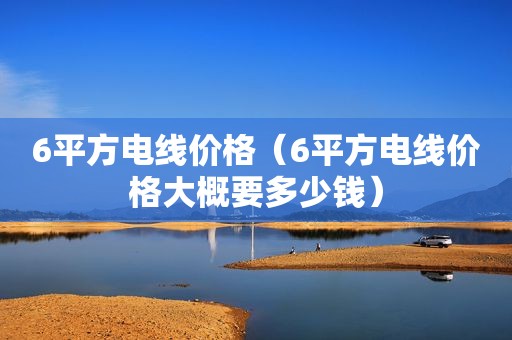 6平方电线价格（6平方电线价格大概要多少钱）